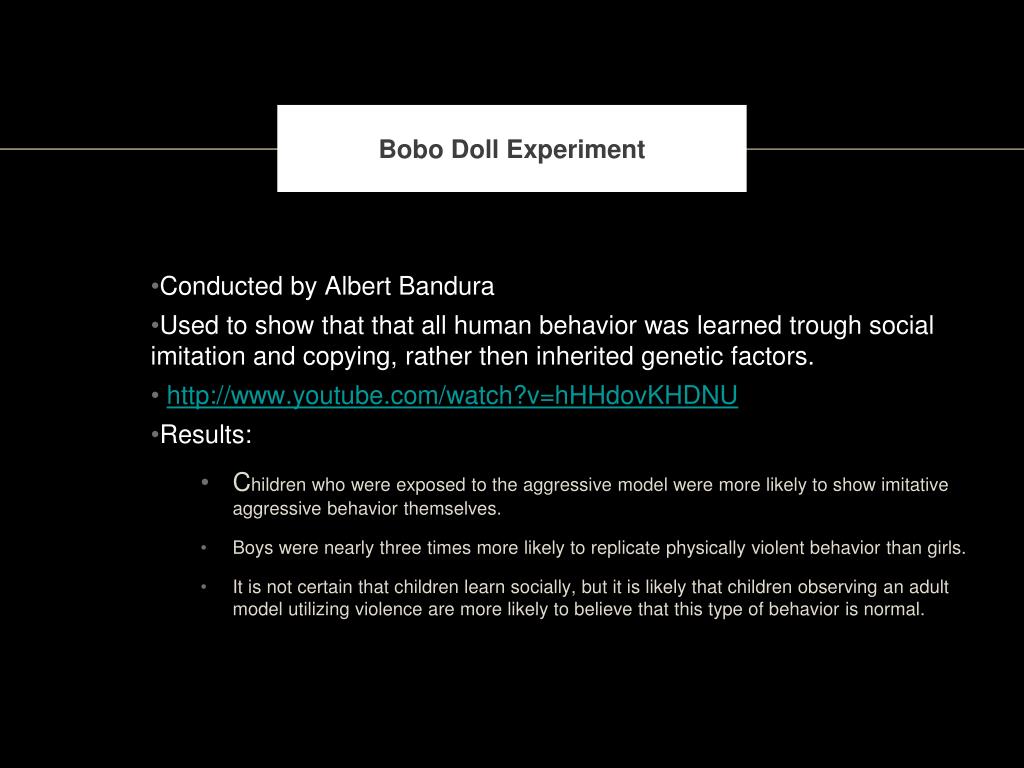 Bobo Doll Experiment

•Conducted by Albert Bandura

•Used to show that that all human behavior was learned trough social imitation and copying, rather then inherited genetic factors.

• http://www.youtube.com/watch?v=hHHdovKHDNU

•Results:

• Children who were exposed to the aggressive model were more likely to show imitative aggressive behavior themselves.

• Boys were nearly three times more likely to replicate physically violent behavior than girls.

• It is not certain that children learn socially, but it is likely that children observing an adult model utilizing violence are more likely to believe that this type of behavior is normal.